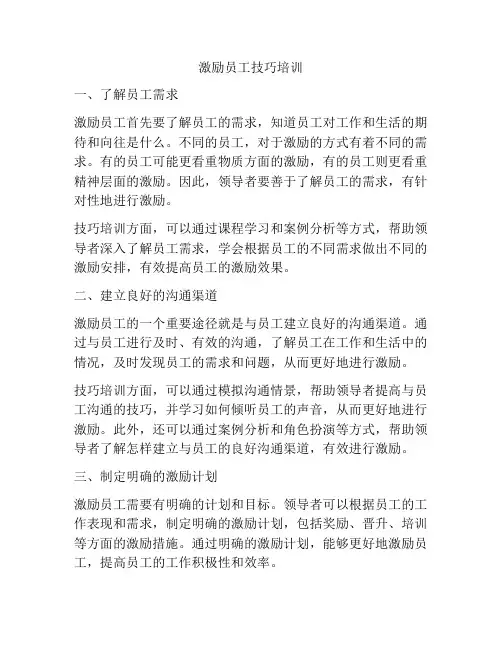 激励员工技巧培训

一、了解员工需求

激励员工首先要了解员工的需求，知道员工对工作和生活的期待和向往是什么。不同的员工，对于激励的方式有着不同的需求。有的员工可能更看重物质方面的激励，有的员工则更看重精神层面的激励。因此，领导者要善于了解员工的需求，有针对性地进行激励。

技巧培训方面，可以通过课程学习和案例分析等方式，帮助领导者深入了解员工需求，学会根据员工的不同需求做出不同的激励安排，有效提高员工的激励效果。

二、建立良好的沟通渠道

激励员工的一个重要途径就是与员工建立良好的沟通渠道。通过与员工进行及时、有效的沟通，了解员工在工作和生活中的情况，及时发现员工的需求和问题，从而更好地进行激励。

技巧培训方面，可以通过模拟沟通情景，帮助领导者提高与员工沟通的技巧，并学习如何倾听员工的声音，从而更好地进行激励。此外，还可以通过案例分析和角色扮演等方式，帮助领导者了解怎样建立与员工的良好沟通渠道，有效进行激励。

三、制定明确的激励计划

激励员工需要有明确的计划和目标。领导者可以根据员工的工作表现和需求，制定明确的激励计划，包括奖励、晋升、培训等方面的激励措施。通过明确的激励计划，能够更好地激励员工，提高员工的工作积极性和效率。